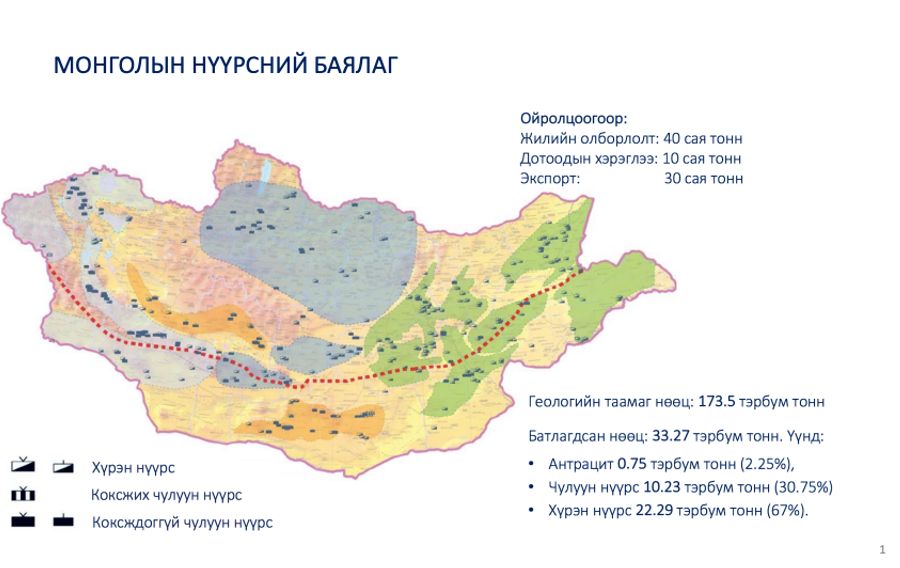 МОНГОЛЫН НҮҮРСНИЙ БАЯЛАГ

Ойролцоогоор:
Жилийн олборлолт: 40 сая тонн
Дотоодын хэрэглээ: 10 сая тонн
Экспорт: 30 сая тонн

Геологийн таамаг нөөц: 173.5 тэрбум тонн

Батлагдсан нөөц: 33.27 тэрбум тонн. Үүнд:
• Антрацит 0.75 тэрбум тонн (2.25%),
• Чулуун нүүрс 10.23 тэрбум тонн (30.75%)
• Хүрэн нүүрс 22.29 тэрбум тонн (67%).

Хүрэн нүүрс
Коксжих чулуун нүүрс
Коксждоггүй чулуун нүүрс

1